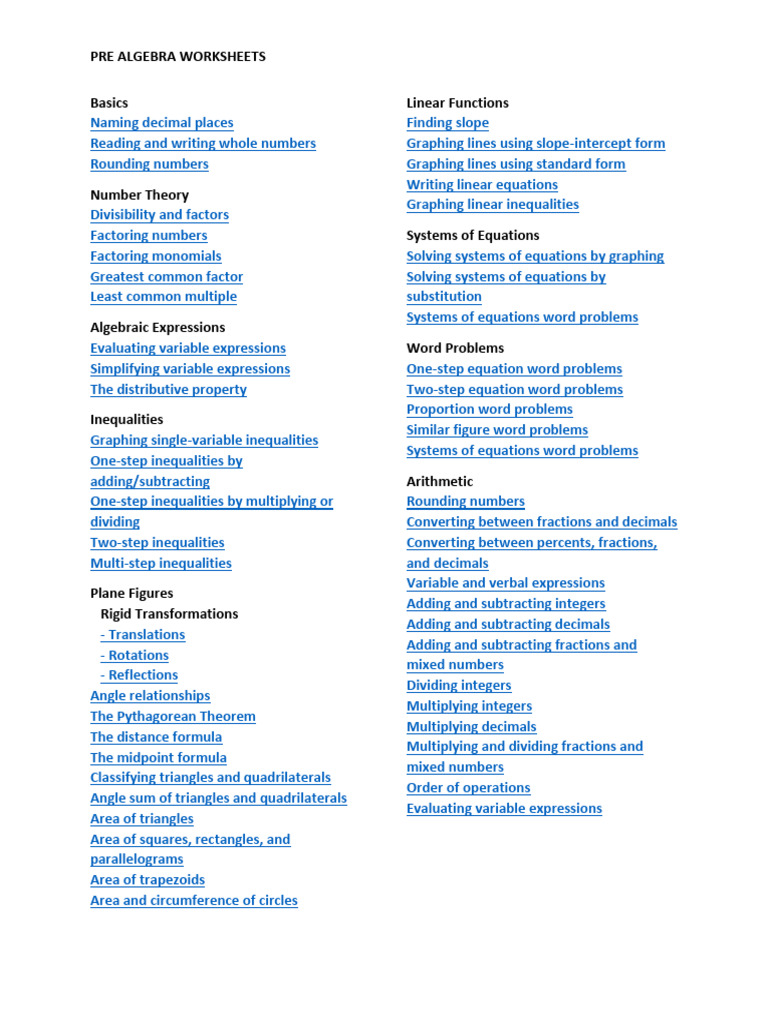 PRE ALGEBRA WORKSHEETS

Basics
Naming decimal places
Reading and writing whole numbers
Rounding numbers

Number Theory
Divisibility and factors
Factoring numbers
Factoring monomials
Greatest common factor
Least common multiple

Algebraic Expressions
Evaluating variable expressions
Simplifying variable expressions
The distributive property

Inequalities
Graphing single-variable inequalities
One-step inequalities by adding/subtracting
One-step inequalities by multiplying or dividing
Two-step inequalities
Multi-step inequalities

Plane Figures
Rigid Transformations
- Translations
- Rotations
- Reflections
Angle relationships
The Pythagorean Theorem
The distance formula
The midpoint formula
Classifying triangles and quadrilaterals
Angle sum of triangles and quadrilaterals
Area of triangles
Area of squares, rectangles, and parallelograms
Area of trapezoids
Area and circumference of circles

Linear Functions
Finding slope
Graphing lines using slope-intercept form
Graphing lines using standard form
Writing linear equations
Graphing linear inequalities

Systems of Equations
Solving systems of equations by graphing
Solving systems of equations by substitution
Systems of equations word problems

Word Problems
One-step equation word problems
Two-step equation word problems
Proportion word problems
Similar figure word problems
Systems of equations word problems

Arithmetic
Rounding numbers
Converting between fractions and decimals
Converting between percents, fractions, and decimals
Variable and verbal expressions
Adding and subtracting integers
Adding and subtracting decimals
Adding and subtracting fractions and mixed numbers
Dividing integers
Multiplying integers
Multiplying decimals
Multiplying and dividing fractions and mixed numbers
Order of operations
Evaluating variable expressions